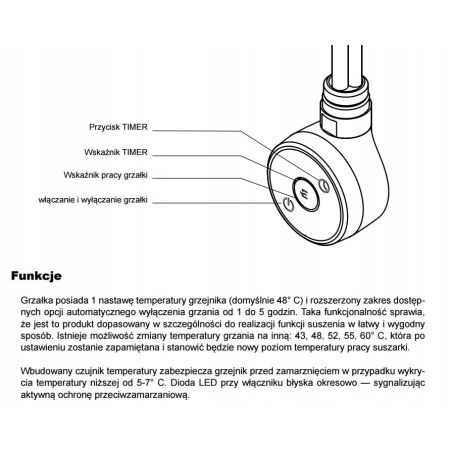 Przycisk TIMER

Wskaźnik TIMER

Wskaźnik pracy grzałki

włączanie i wyłączanie grzałki

Funkcje

Grzałka posiada 1 nastawę temperatury grzejnika (domyślnie 48° C) i rozszerzony zakres dostępnych opcji automatycznego wyłączenia grzania od 1 do 5 godzin. Taka funkcjonalność sprawia, że jest to produkt dopasowany w szczególności do realizacji funkcji suszenia w łatwy i wygodny sposób. Istnieje możliwość zmiany temperatury grzania na inną: 43, 48, 52, 55, 60° C, która po ustawieniu zostanie zapamiętana i stanowić będzie nowy poziom temperatury pracy suszarki.

Wbudowany czujnik temperatury zabezpiecza grzejnik przed zamarznięciem w przypadku wykrycia temperatury niższej od 5-7° C. Dioda LED przy włączniku błyska okresowo — sygnalizując aktywną ochronę przeciwzamarzaniową.